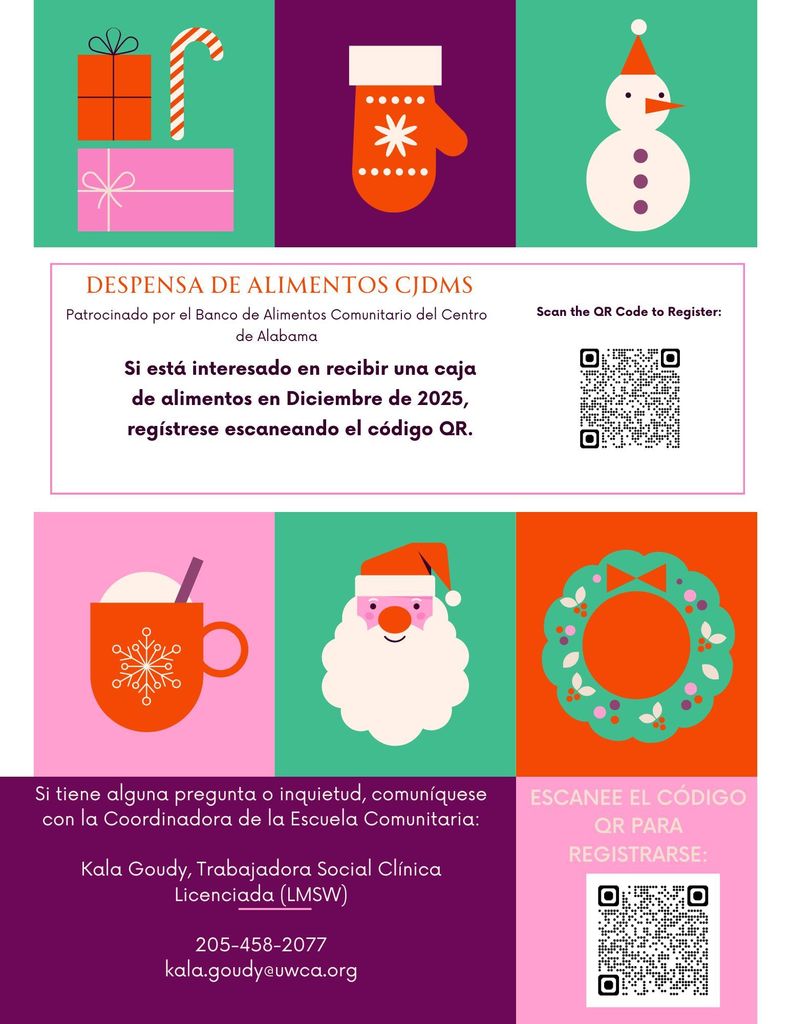 DESPENSA DE ALIMENTOS CJDMS

Patrocinado por el Banco de Alimentos Comunitario del Centro de Alabama

Si está interesado en recibir una caja de alimentos en Diciembre de 2025, regístrese escaneando el código QR.

Scan the QR Code to Register:

Si tiene alguna pregunta o inquietud, comuníquese con la Coordinadora de la Escuela Comunitaria:

Kala Goudy, Trabajadora Social Clínica Licenciada (LMSW)

205-458-2077
kala.goudy@uwca.org

ESCANEE EL CÓDIGO QR PARA REGISTRARSE: